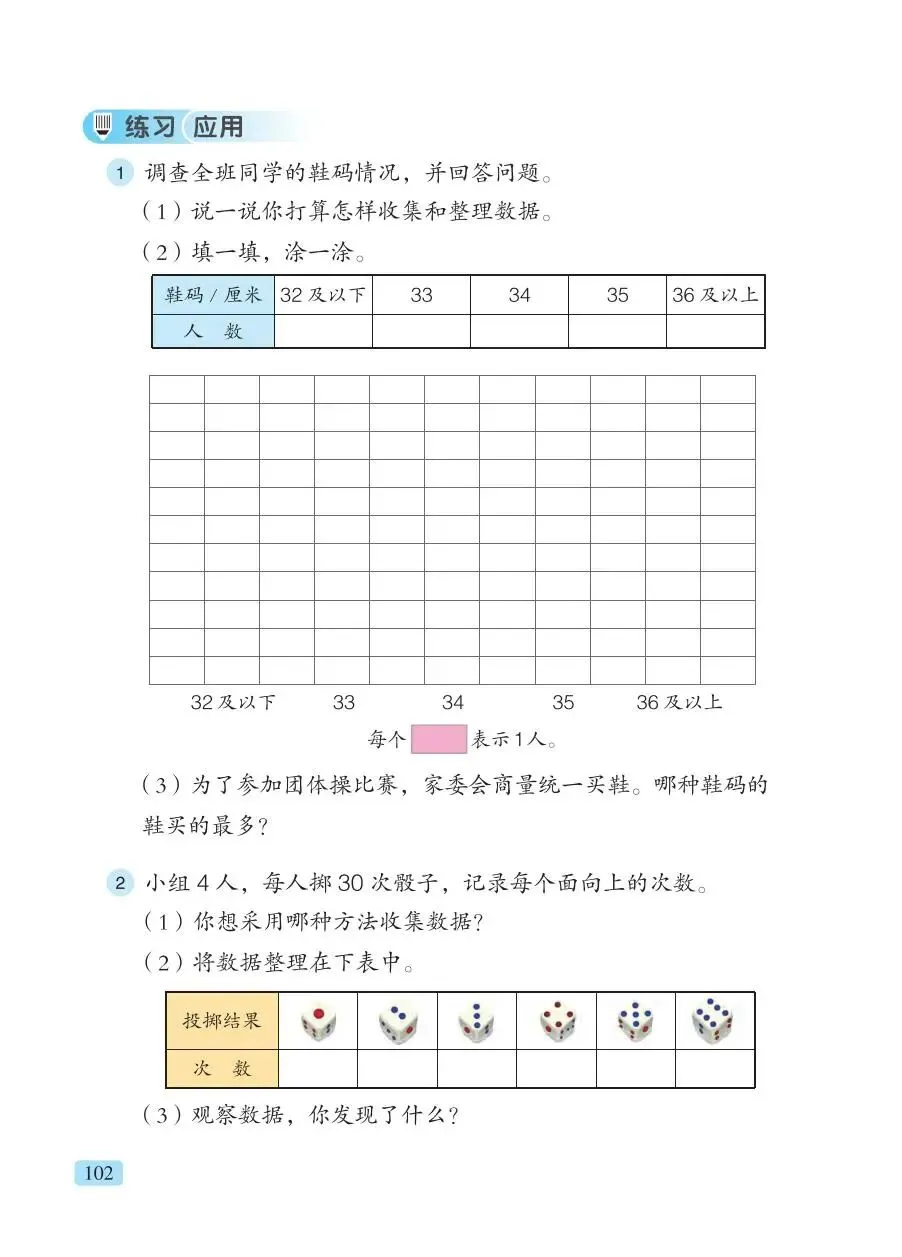 练习 应用

1 调查全班同学的鞋码情况，并回答问题。

（1）说一说你打算怎样收集和整理数据。

（2）填一填，涂一涂。

| 鞋码／厘米 | 32及以下 | 33 | 34 | 35 | 36及以上 |
|---|---|---|---|---|---|
| 人 数 | | | | | |

32及以下 33 34 35 36及以上

每个 表示1人。

（3）为了参加团体操比赛，家委会商量统一买鞋。哪种鞋码的鞋买的最多？

2 小组4人，每人掷30次骰子，记录每个面向上的次数。

（1）你想采用哪种方法收集数据？

（2）将数据整理在下表中。

| 投掷结果 | | | | | | |
|---|---|---|---|---|---|---|
| 次 数 | | | | | | |

（3）观察数据，你发现了什么？

102